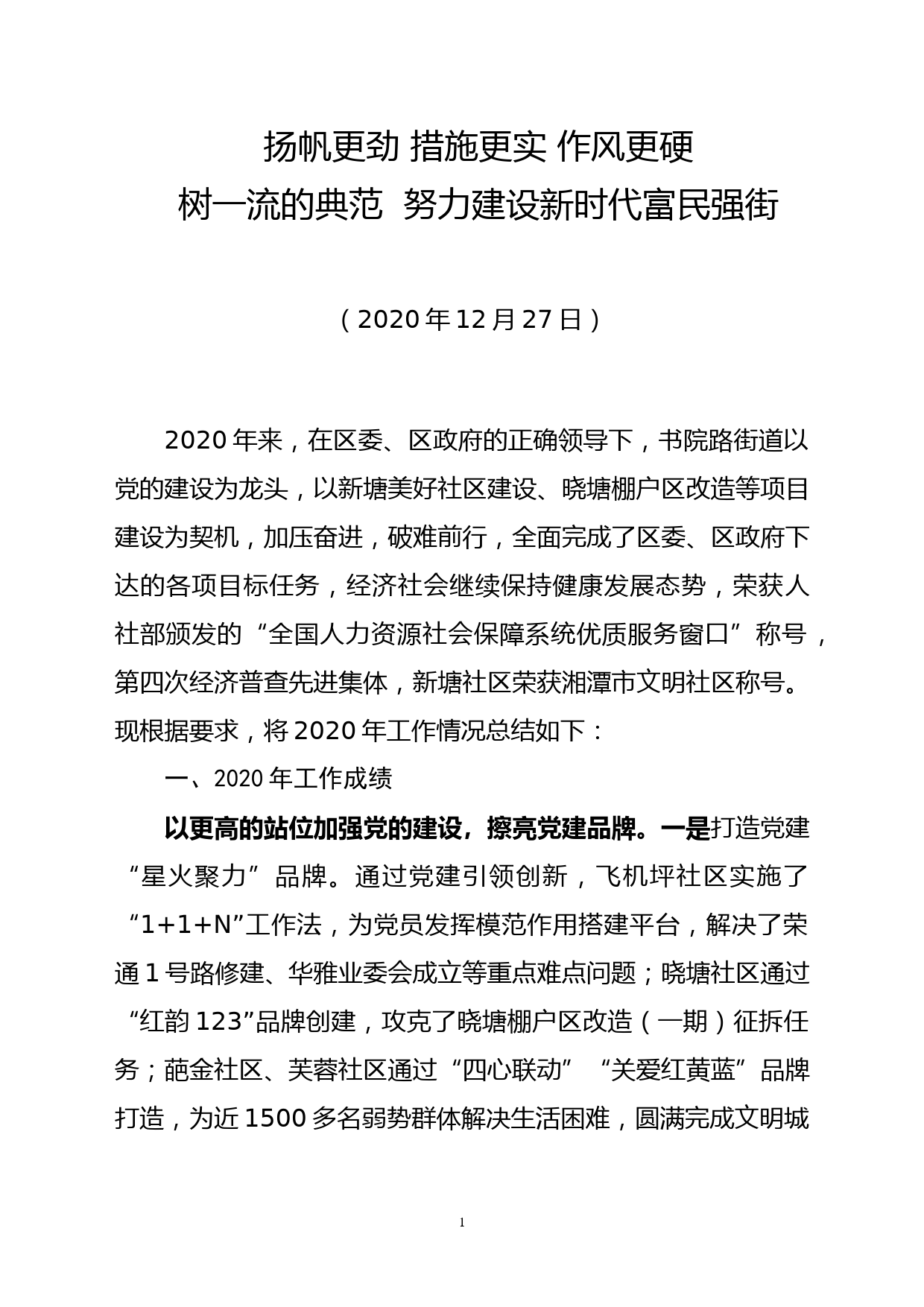 扬帆更劲 措施更实 作风更硬
树一流的典范 努力建设新时代富民强街

（2020年12月27日）

2020年来，在区委、区政府的正确领导下，书院路街道以党的建设为龙头，以新塘美好社区建设、晓塘棚户区改造等项目建设为契机，加压奋进，破难前行，全面完成了区委、区政府下达的各项目标任务，经济社会继续保持健康发展态势，荣获人社部颁发的“全国人力资源社会保障系统优质服务窗口”称号，第四次经济普查先进集体，新塘社区荣获湘潭市文明社区称号。现根据要求，将2020年工作情况总结如下：

一、2020年工作成绩

以更高的站位加强党的建设，擦亮党建品牌。一是打造党建“星火聚力”品牌。通过党建引领创新，飞机坪社区实施了“1+1+N”工作法，为党员发挥模范作用搭建平台，解决了荣通1号路修建、华雅业委会成立等重点难点问题；晓塘社区通过“红韵123”品牌创建，攻克了晓塘棚户区改造（一期）征拆任务；葩金社区、芙蓉社区通过“四心联动”“关爱红黄蓝”品牌打造，为近1500多名弱势群体解决生活困难，圆满完成文明城

1